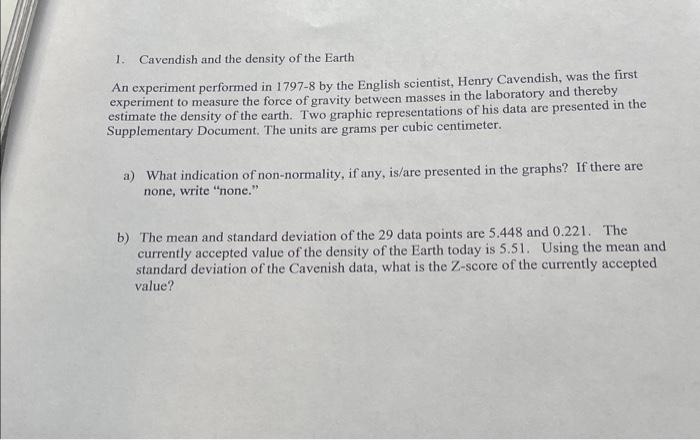 1. Cavendish and the density of the Earth

An experiment performed in 1797-8 by the English scientist, Henry Cavendish, was the first experiment to measure the force of gravity between masses in the laboratory and thereby estimate the density of the earth. Two graphic representations of his data are presented in the Supplementary Document. The units are grams per cubic centimeter.

a) What indication of non-normality, if any, is/are presented in the graphs? If there are none, write "none."

b) The mean and standard deviation of the 29 data points are 5.448 and 0.221. The currently accepted value of the density of the Earth today is 5.51. Using the mean and standard deviation of the Cavenish data, what is the Z-score of the currently accepted value?